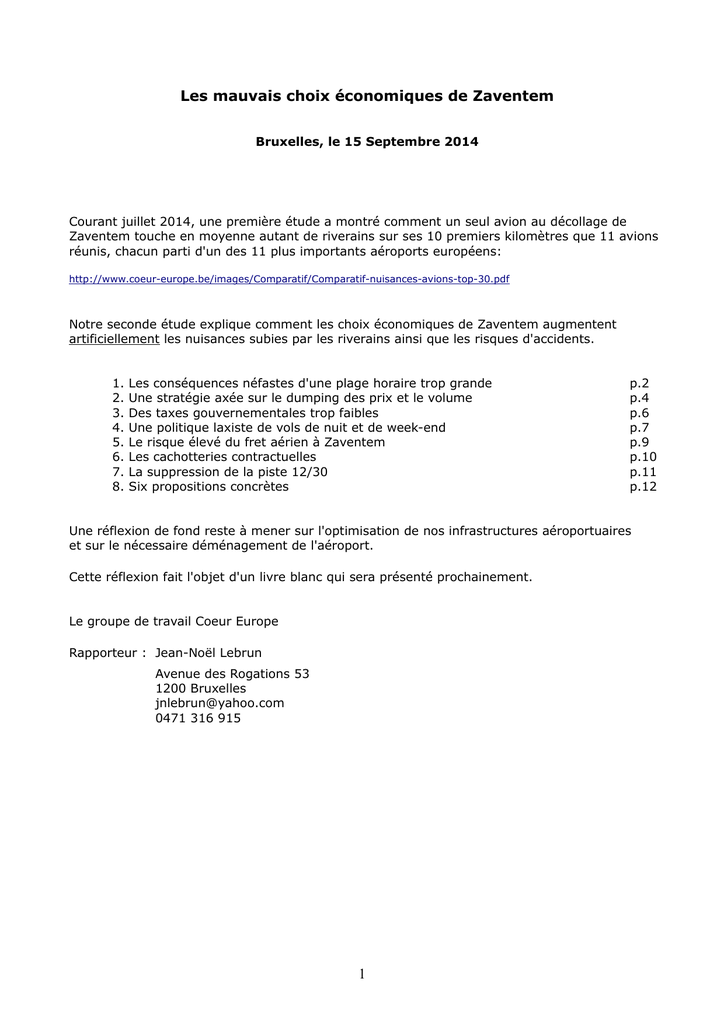 Les mauvais choix économiques de Zaventem

Bruxelles, le 15 Septembre 2014

Courant juillet 2014, une première étude a montré comment un seul avion au décollage de Zaventem touche en moyenne autant de riverains sur ses 10 premiers kilomètres que 11 avions réunis, chacun parti d'un des 11 plus importants aéroports européens:

http://www.coeur-europe.be/images/Comparatif/Comparatif-nuisances-avions-top-30.pdf

Notre seconde étude explique comment les choix économiques de Zaventem augmentent artificiellement les nuisances subies par les riverains ainsi que les risques d'accidents.

1. Les conséquences néfastes d'une plage horaire trop grande p.2
2. Une stratégie axée sur le dumping des prix et le volume p.4
3. Des taxes gouvernementales trop faibles p.6
4. Une politique laxiste de vols de nuit et de week-end p.7
5. Le risque élevé du fret aérien à Zaventem p.9
6. Les cachotteries contractuelles p.10
7. La suppression de la piste 12/30 p.11
8. Six propositions concrètes p.12

Une réflexion de fond reste à mener sur l'optimisation de nos infrastructures aéroportuaires et sur le nécessaire déménagement de l'aéroport.

Cette réflexion fait l'objet d'un livre blanc qui sera présenté prochainement.

Le groupe de travail Coeur Europe

Rapporteur : Jean-Noël Lebrun

Avenue des Rogations 53
1200 Bruxelles
jnlebrun@yahoo.com
0471 316 915

1